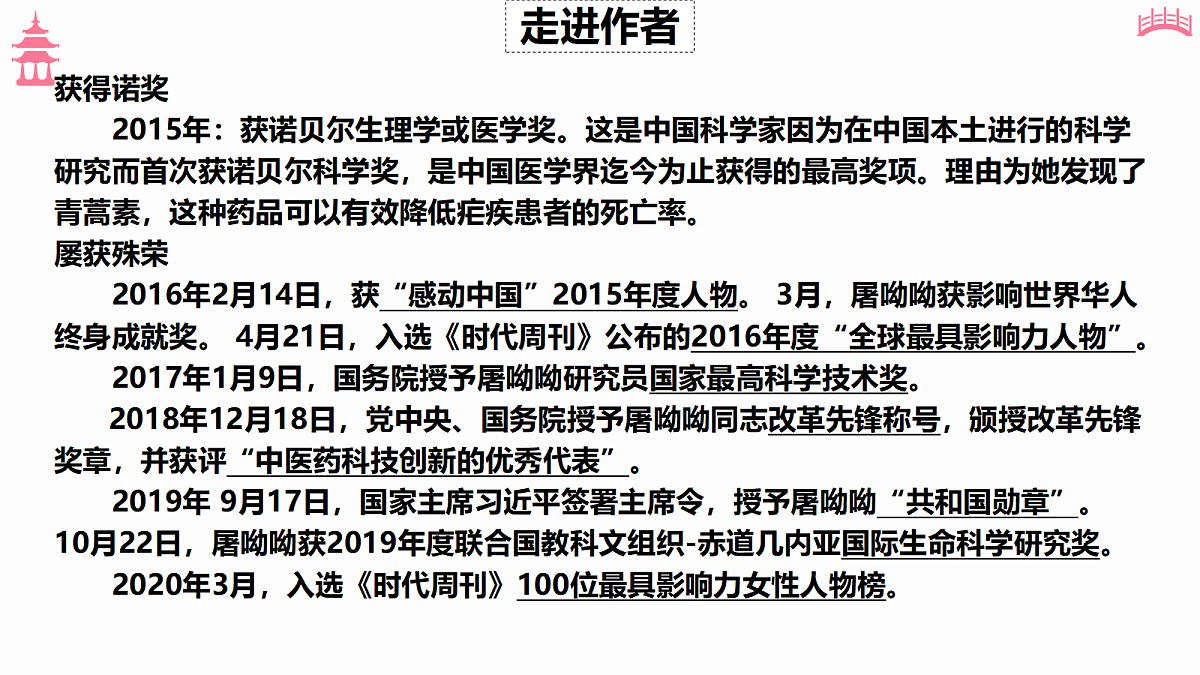 走进作者

获得诺奖

2015年：获诺贝尔生理学或医学奖。这是中国科学家因为在中国本土进行的科学研究而首次获诺贝尔科学奖，是中国医学界迄今为止获得的最高奖项。理由为她发现了青蒿素，这种药品可以有效降低疟疾患者的死亡率。

屡获殊荣

2016年2月14日，获“感动中国”2015年度人物。 3月，屠呦呦获影响世界华人终身成就奖。 4月21日，入选《时代周刊》公布的2016年度“全球最具影响力人物”。

2017年1月9日，国务院授予屠呦呦研究员国家最高科学技术奖。

2018年12月18日，党中央、国务院授予屠呦呦同志改革先锋称号，颁授改革先锋奖章，并获评“中医药科技创新的优秀代表”。

2019年 9月17日，国家主席习近平签署主席令，授予屠呦呦“共和国勋章”。10月22日，屠呦呦获2019年度联合国教科文组织-赤道几内亚国际生命科学研究奖。

2020年3月，入选《时代周刊》100位最具影响力女性人物榜。